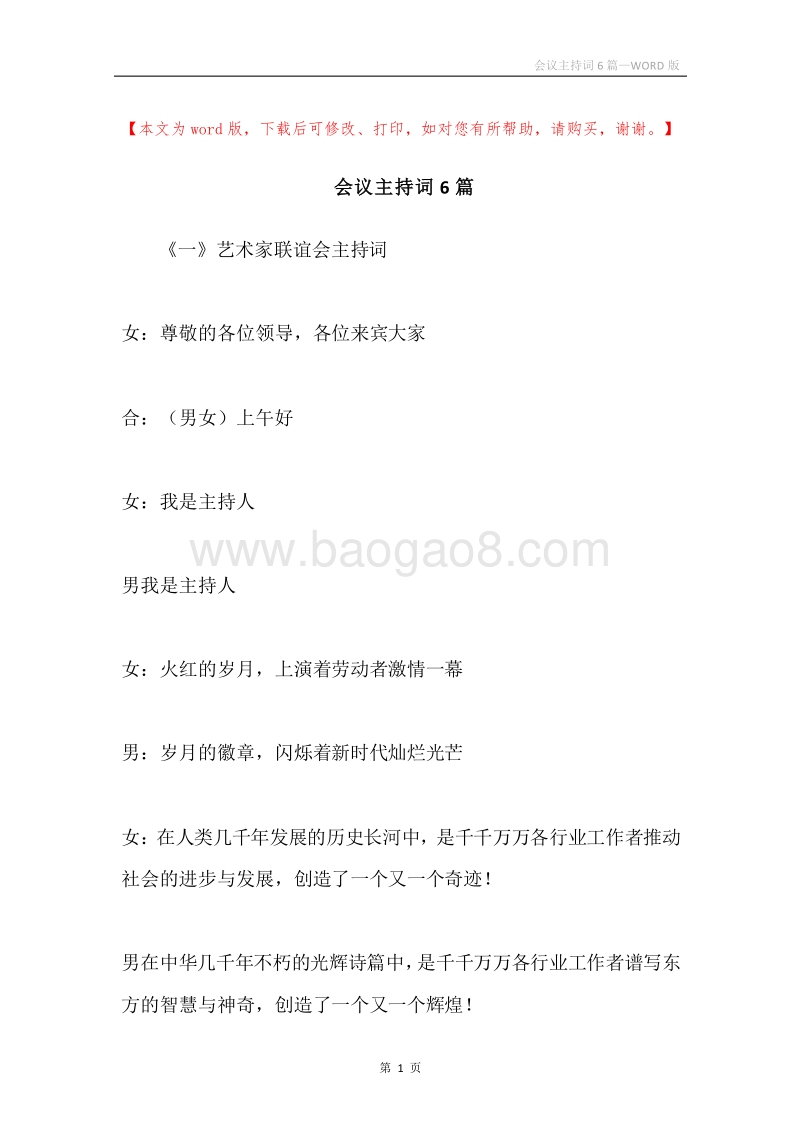 会议主持词6篇—WORD版

【本文为word版，下载后可修改、打印，如对您有所帮助，请购买，谢谢。】

会议主持词6篇

《一》艺术家联谊会主持词

女：尊敬的各位领导，各位来宾大家

合：（男女）上午好

女：我是主持人

www.baogao8.com

男我是主持人

女：火红的岁月，上演着劳动者激情一幕

男：岁月的徽章，闪烁着新时代灿烂光芒

女：在人类几千年发展的历史长河中，是千千万万各行业工作者推动社会的进步与发展，创造了一个又一个奇迹！

男在中华几千年不朽的光辉诗篇中，是千千万万各行业工作者谱写东方的智慧与神奇，创造了一个又一个辉煌！

第 1 页